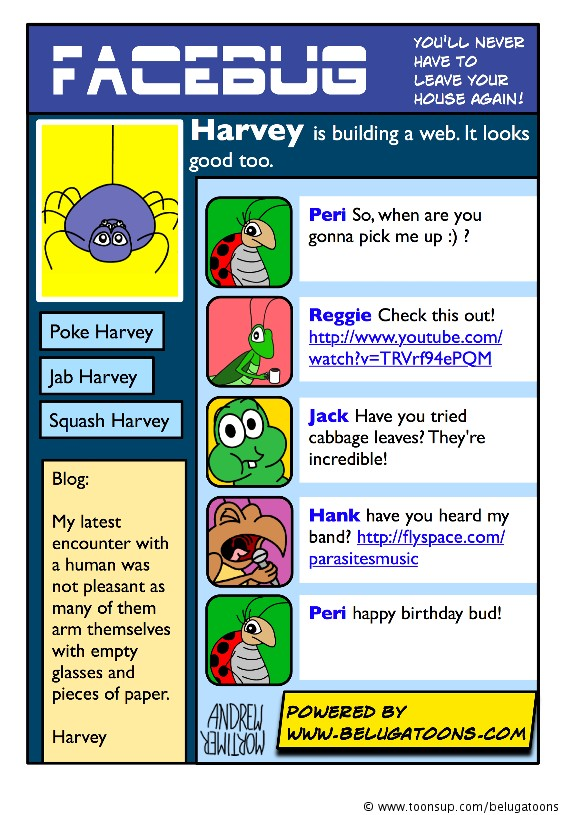 FACEBUG

YOU'LL NEVER HAVE TO LEAVE YOUR HOUSE AGAIN!

Harvey is building a web. It looks good too.

Poke Harvey

Jab Harvey

Squash Harvey

Blog:

My latest encounter with a human was not pleasant as many of them arm themselves with empty glasses and pieces of paper.

Harvey

Peri So, when are you gonna pick me up :) ?

Reggie Check this out! http://www.youtube.com/watch?v=TRVrf94ePQM

Jack Have you tried cabbage leaves? They're incredible!

Hank have you heard my band? http://flyspace.com/parasitesmusic

Peri happy birthday bud!

ANDREW MORTIMER

POWERED BY WWW-BELUGATOONS-COM

© www.toonsup.com/belugatoons